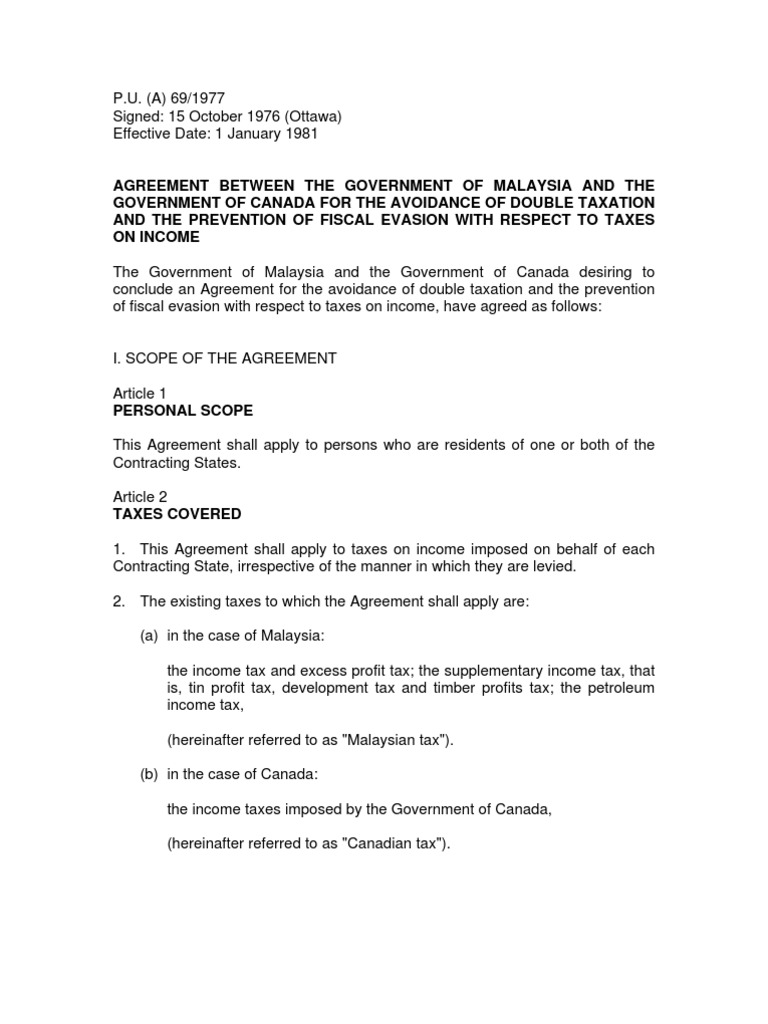 P.U. (A) 69/1977
Signed: 15 October 1976 (Ottawa)
Effective Date: 1 January 1981

AGREEMENT BETWEEN THE GOVERNMENT OF MALAYSIA AND THE GOVERNMENT OF CANADA FOR THE AVOIDANCE OF DOUBLE TAXATION AND THE PREVENTION OF FISCAL EVASION WITH RESPECT TO TAXES ON INCOME

The Government of Malaysia and the Government of Canada desiring to conclude an Agreement for the avoidance of double taxation and the prevention of fiscal evasion with respect to taxes on income, have agreed as follows:

I. SCOPE OF THE AGREEMENT

Article 1
PERSONAL SCOPE

This Agreement shall apply to persons who are residents of one or both of the Contracting States.

Article 2
TAXES COVERED

1. This Agreement shall apply to taxes on income imposed on behalf of each Contracting State, irrespective of the manner in which they are levied.

2. The existing taxes to which the Agreement shall apply are:

(a) in the case of Malaysia:

the income tax and excess profit tax; the supplementary income tax, that is, tin profit tax, development tax and timber profits tax; the petroleum income tax,

(hereinafter referred to as "Malaysian tax").

(b) in the case of Canada:

the income taxes imposed by the Government of Canada,

(hereinafter referred to as "Canadian tax").